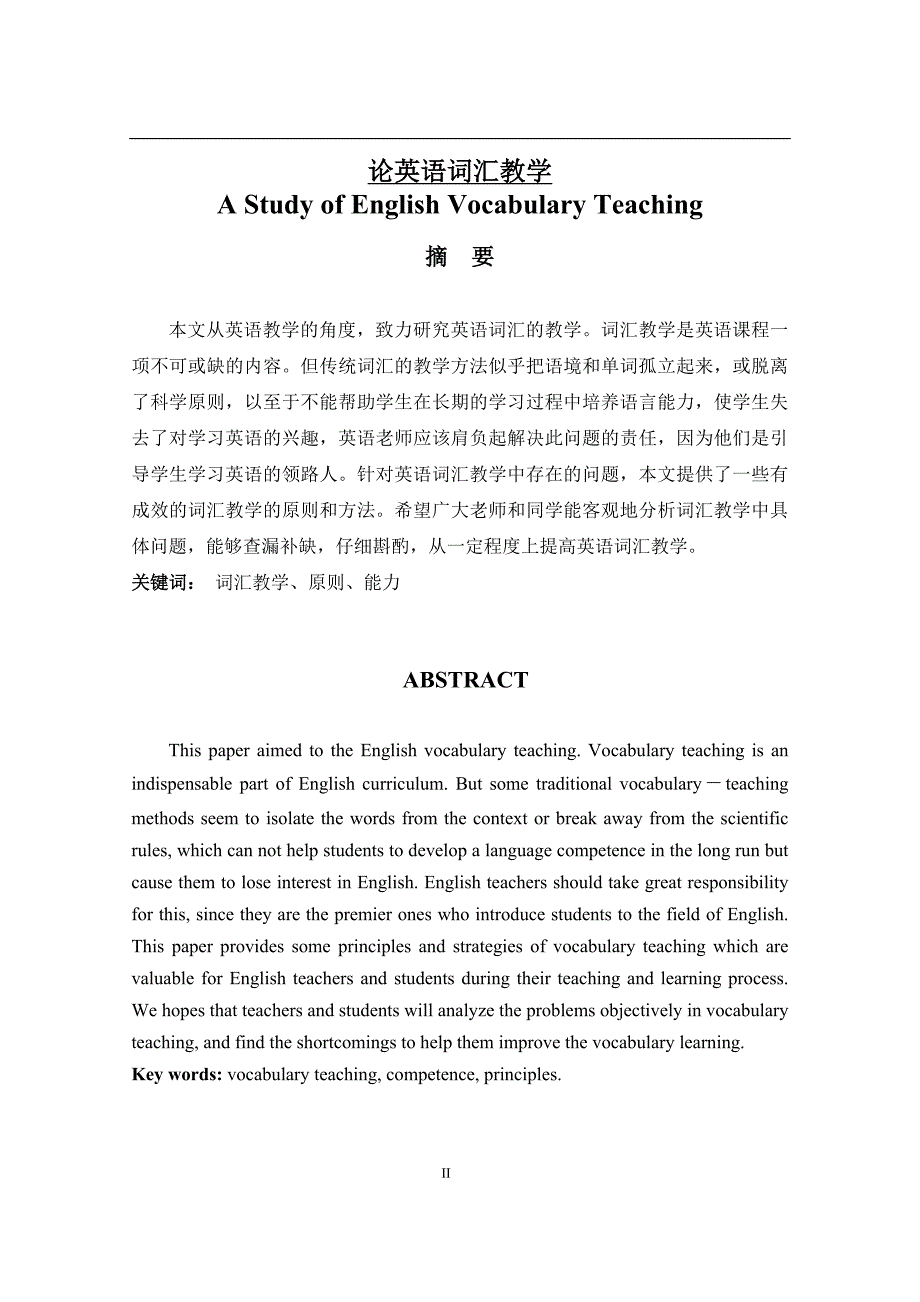 论英语词汇教学
A Study of English Vocabulary Teaching

摘 要

本文从英语教学的角度，致力研究英语词汇的教学。词汇教学是英语课程一项不可或缺的内容。但传统词汇的教学方法似乎把语境和单词孤立起来，或脱离了科学原则，以至于不能帮助学生在长期的学习过程中培养语言能力，使学生失去了对学习英语的兴趣，英语老师应该肩负起解决此问题的责任，因为他们是引导学生学习英语的领路人。针对英语词汇教学中存在的问题，本文提供了一些有成效的词汇教学的原则和方法。希望广大老师和同学能客观地分析词汇教学中具体问题，能够查漏补缺，仔细斟酌，从一定程度上提高英语词汇教学。
关键词： 词汇教学、原则、能力

ABSTRACT

This paper aimed to the English vocabulary teaching. Vocabulary teaching is an indispensable part of English curriculum. But some traditional vocabulary－teaching methods seem to isolate the words from the context or break away from the scientific rules, which can not help students to develop a language competence in the long run but cause them to lose interest in English. English teachers should take great responsibility for this, since they are the premier ones who introduce students to the field of English. This paper provides some principles and strategies of vocabulary teaching which are valuable for English teachers and students during their teaching and learning process. We hopes that teachers and students will analyze the problems objectively in vocabulary teaching, and find the shortcomings to help them improve the vocabulary learning.
Key words: vocabulary teaching, competence, principles.

II